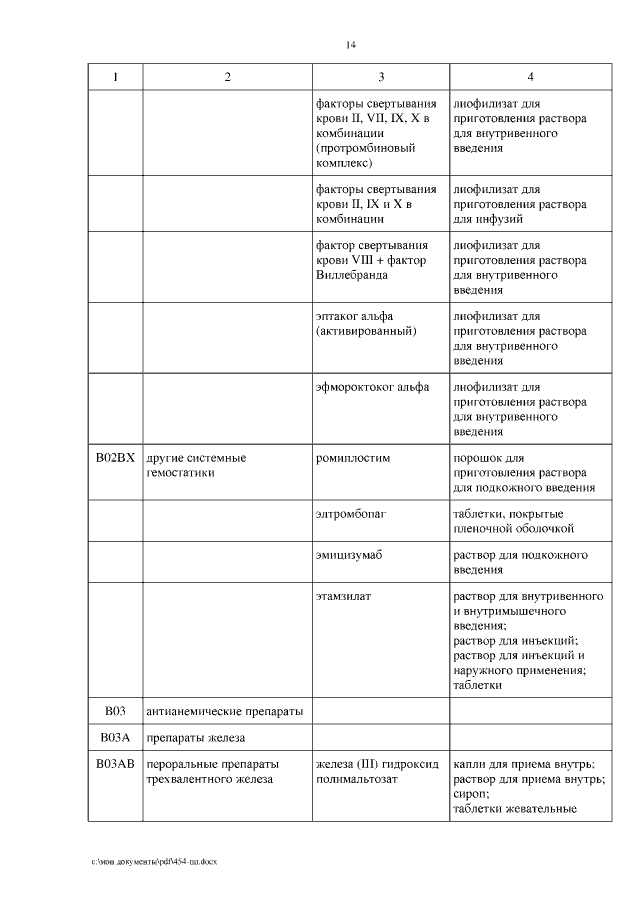 14

| 1 | 2 | 3 | 4 |
|---|---|---|---|
| | | факторы свертывания крови II, VII, IX, X в комбинации (протромбиновый комплекс) | лиофилизат для приготовления раствора для внутривенного введения |
| | | факторы свертывания крови II, IX и X в комбинации | лиофилизат для приготовления раствора для инфузий |
| | | фактор свертывания крови VIII + фактор Виллебранда | лиофилизат для приготовления раствора для внутривенного введения |
| | | эптаког альфа (активированный) | лиофилизат для приготовления раствора для внутривенного введения |
| | | эфмороктоког альфа | лиофилизат для приготовления раствора для внутривенного введения |
| B02BX | другие системные гемостатики | ромиплостим | порошок для приготовления раствора для подкожного введения |
| | | элтромбопаг | таблетки, покрытые пленочной оболочкой |
| | | эмицизумаб | раствор для подкожного введения |
| | | этамзилат | раствор для внутривенного и внутримышечного введения; раствор для инъекций; раствор для инъекций и наружного применения; таблетки |
| B03 | антианемические препараты | | |
| B03A | препараты железа | | |
| B03AB | пероральные препараты трехвалентного железа | железа (III) гидроксид полимальтозат | капли для приема внутрь; раствор для приема внутрь; сироп; таблетки жевательные |

c:\мои документы\pdf\454-пп.docx